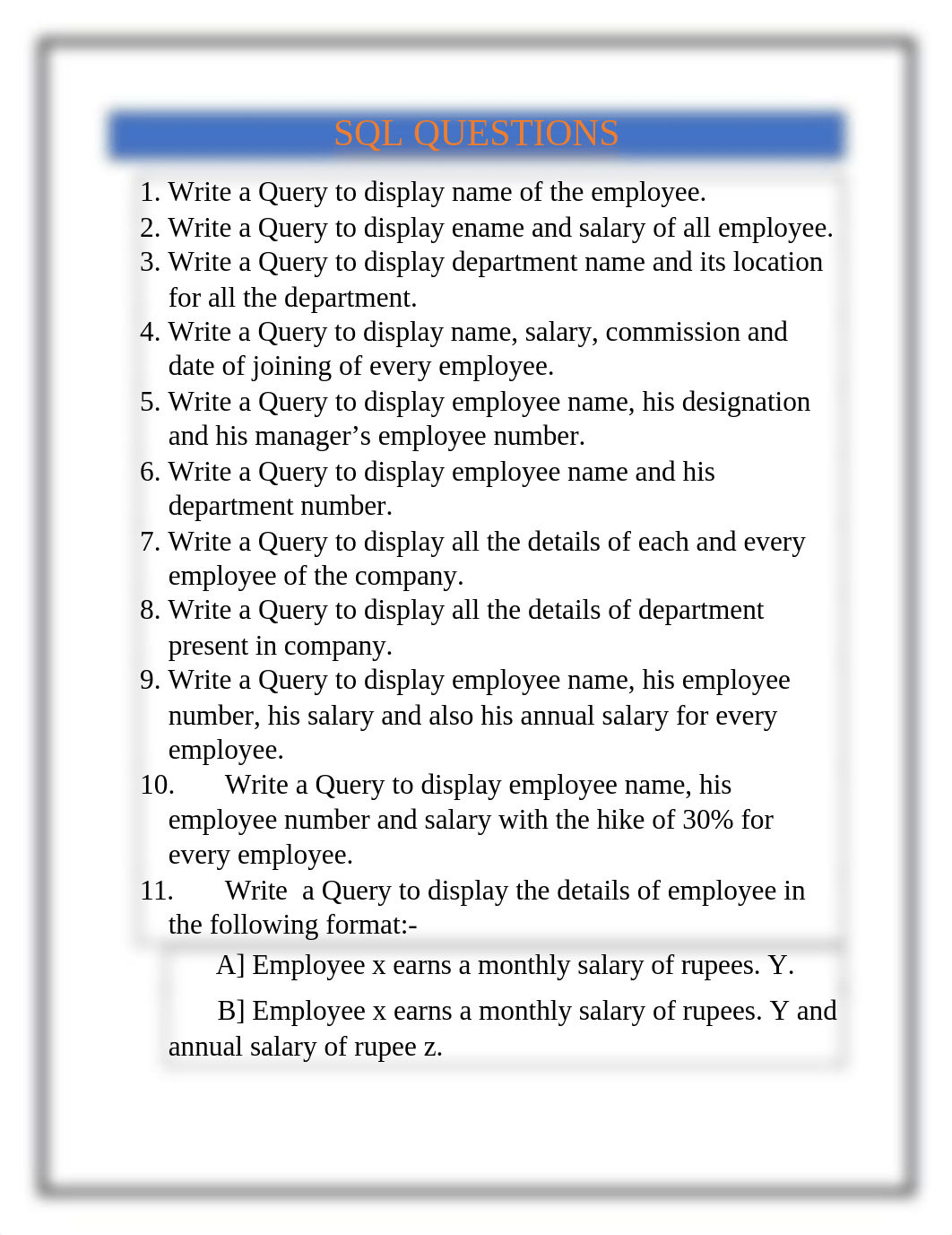 SQL QUESTIONS

1. Write a Query to display name of the employee.
2. Write a Query to display ename and salary of all employee.
3. Write a Query to display department name and its location for all the department.
4. Write a Query to display name, salary, commission and date of joining of every employee.
5. Write a Query to display employee name, his designation and his manager’s employee number.
6. Write a Query to display employee name and his department number.
7. Write a Query to display all the details of each and every employee of the company.
8. Write a Query to display all the details of department present in company.
9. Write a Query to display employee name, his employee number, his salary and also his annual salary for every employee.
10. Write a Query to display employee name, his employee number and salary with the hike of 30% for every employee.
11. Write a Query to display the details of employee in the following format:-

A] Employee x earns a monthly salary of rupees. Y.

B] Employee x earns a monthly salary of rupees. Y and annual salary of rupee z.